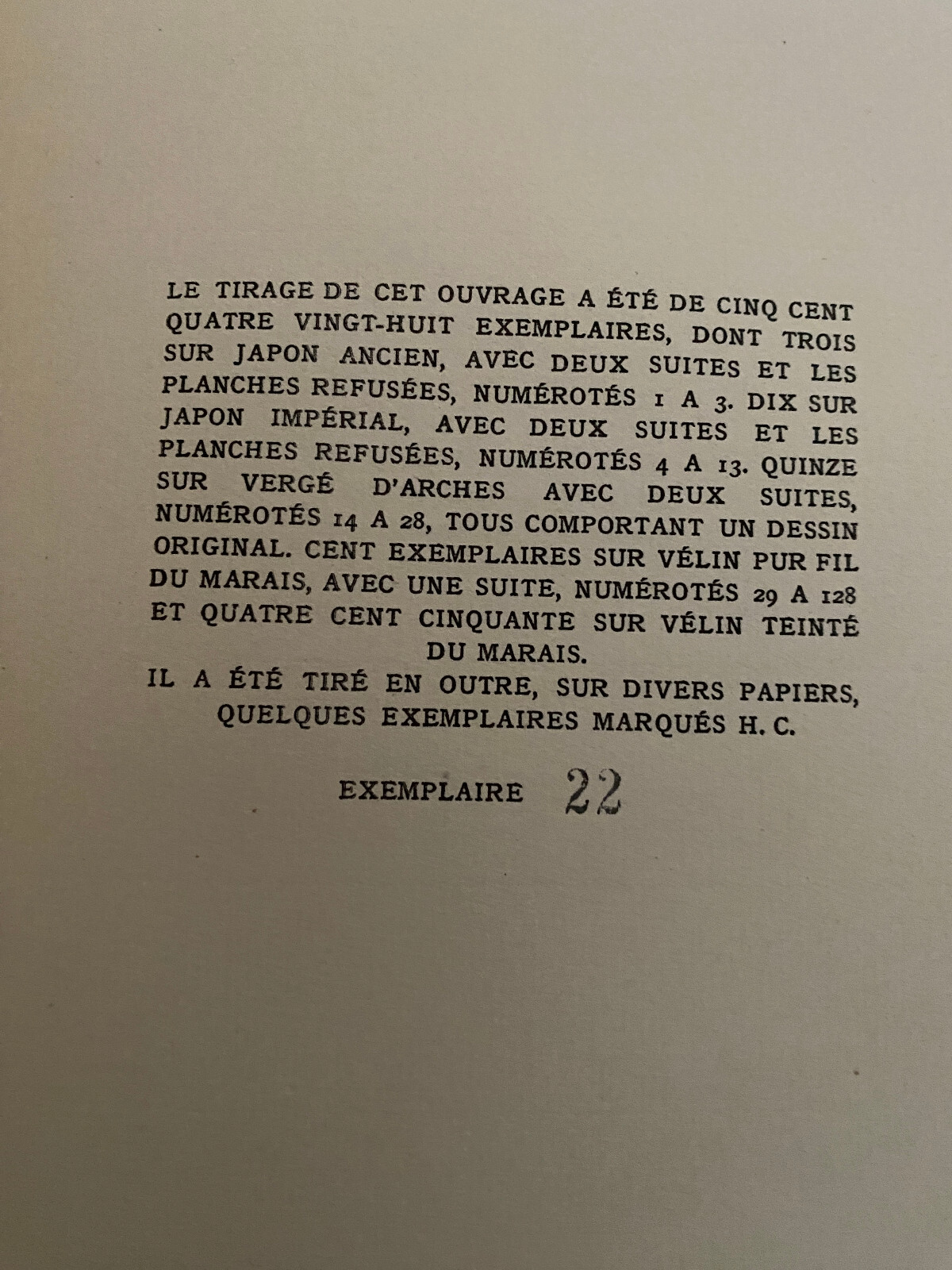 LE TIRAGE DE CET OUVRAGE A ÉTÉ DE CINQ CENT QUATRE VINGT-HUIT EXEMPLAIRES, DONT TROIS SUR JAPON ANCIEN, AVEC DEUX SUITES ET LES PLANCHES REFUSÉES, NUMÉROTÉS 1 A 3. DIX SUR JAPON IMPÉRIAL, AVEC DEUX SUITES ET LES PLANCHES REFUSÉES, NUMÉROTÉS 4 A 13. QUINZE SUR VERGÉ D'ARCHES AVEC DEUX SUITES, NUMÉROTÉS 14 A 28, TOUS COMPORTANT UN DESSIN ORIGINAL. CENT EXEMPLAIRES SUR VÉLIN PUR FIL DU MARAIS, AVEC UNE SUITE, NUMÉROTÉS 29 A 128 ET QUATRE CENT CINQUANTE SUR VÉLIN TEINTÉ DU MARAIS.
IL A ÉTÉ TIRÉ EN OUTRE, SUR DIVERS PAPIERS, QUELQUES EXEMPLAIRES MARQUÉS H. C.

EXEMPLAIRE 22